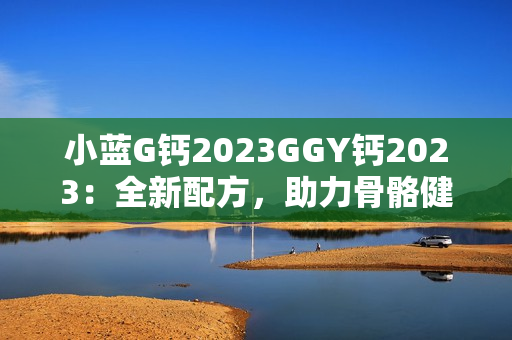 小蓝G钙2023GGY钙2023：全新配方，助力骨骼健